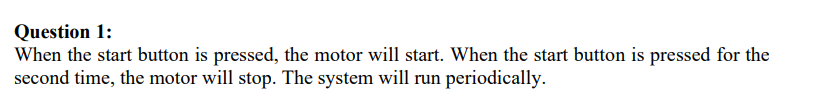 Question 1:
When the start button is pressed, the motor will start. When the start button is pressed for the second time, the motor will stop. The system will run periodically.